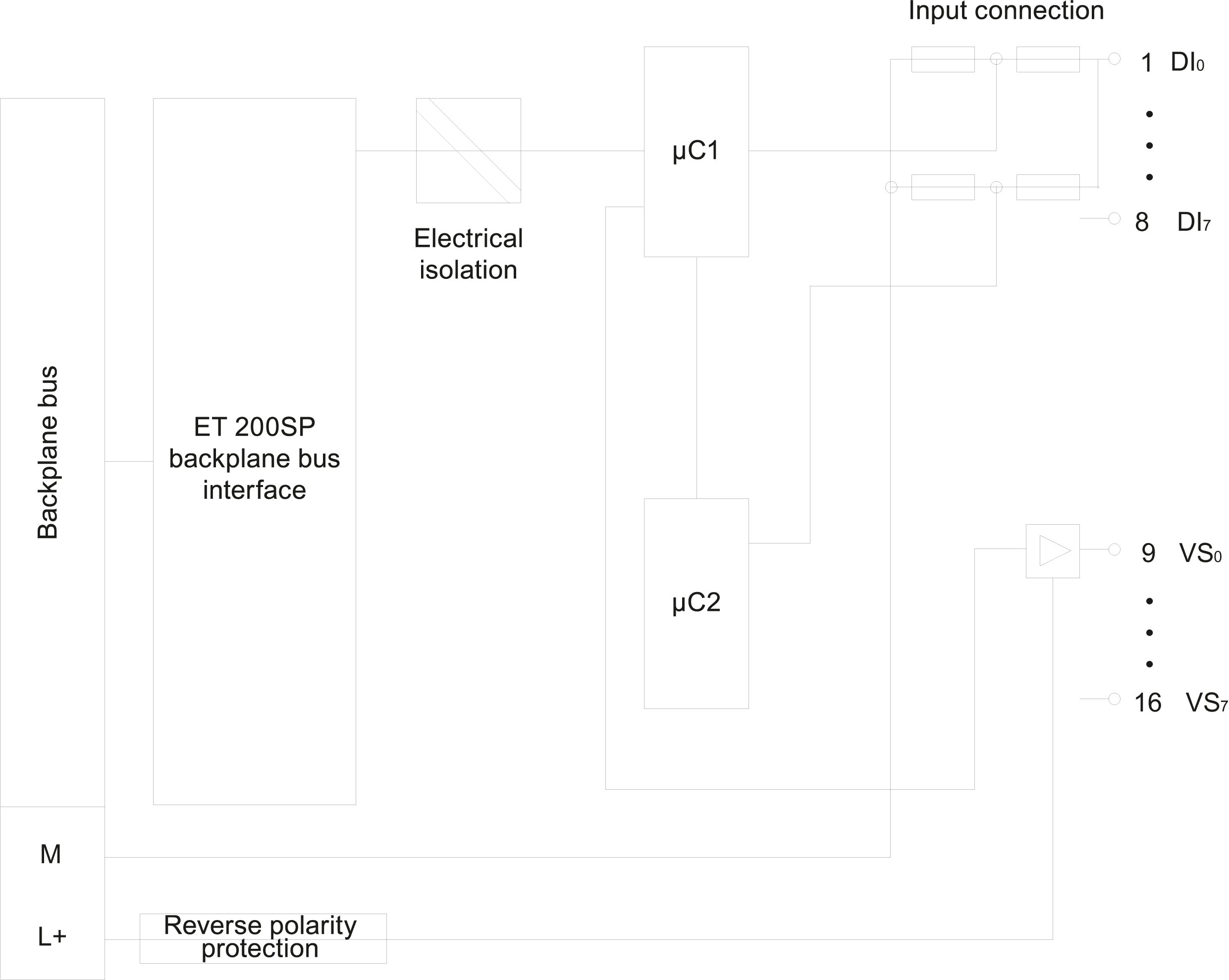 Input connection

Backplane bus

ET 200SP backplane bus interface

Electrical isolation

µC1

µC2

1 $DI_0$

•
•
•

8 $DI_7$

9 $VS_0$

•
•
•

16 $VS_7$

M

L+

Reverse polarity protection